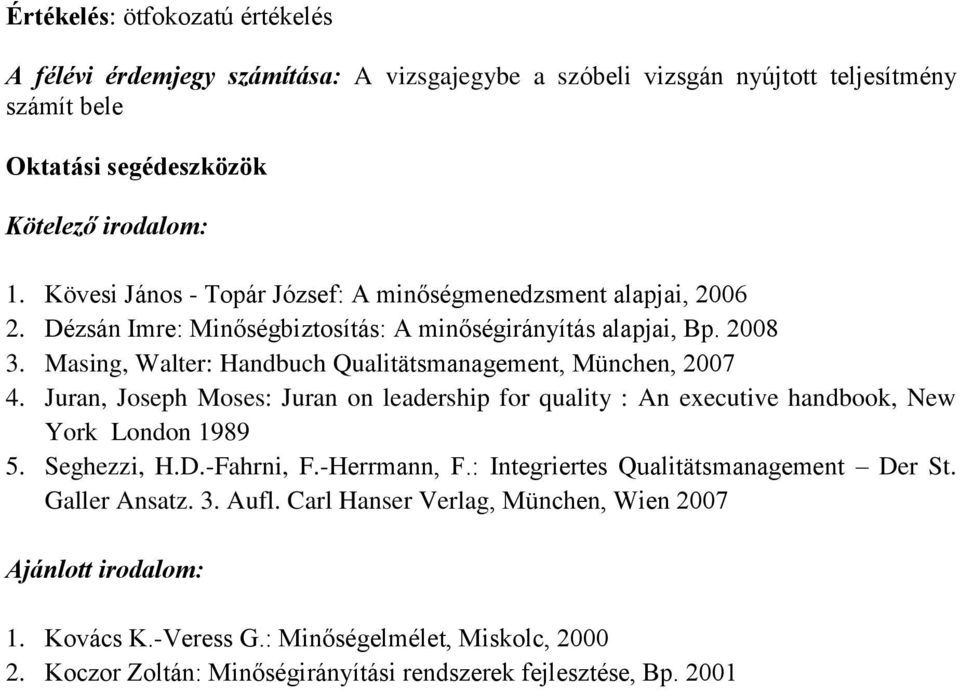 Értékelés: ötfokozatú értékelés

A félévi érdemjegy számítása: A vizsgajegybe a szóbeli vizsgán nyújtott teljesítmény számít bele

Oktatási segédeszközök

Kötelező irodalom:

1. Kövesi János - Topár József: A minőségmenedzsment alapjai, 2006
2. Dézsán Imre: Minőségbiztosítás: A minőségirányítás alapjai, Bp. 2008
3. Masing, Walter: Handbuch Qualitätsmanagement, München, 2007
4. Juran, Joseph Moses: Juran on leadership for quality : An executive handbook, New York London 1989
5. Seghezzi, H.D.-Fahrni, F.-Herrmann, F.: Integriertes Qualitätsmanagement – Der St. Galler Ansatz. 3. Aufl. Carl Hanser Verlag, München, Wien 2007

Ajánlott irodalom:

1. Kovács K.-Veress G.: Minőségelmélet, Miskolc, 2000
2. Koczor Zoltán: Minőségirányítási rendszerek fejlesztése, Bp. 2001